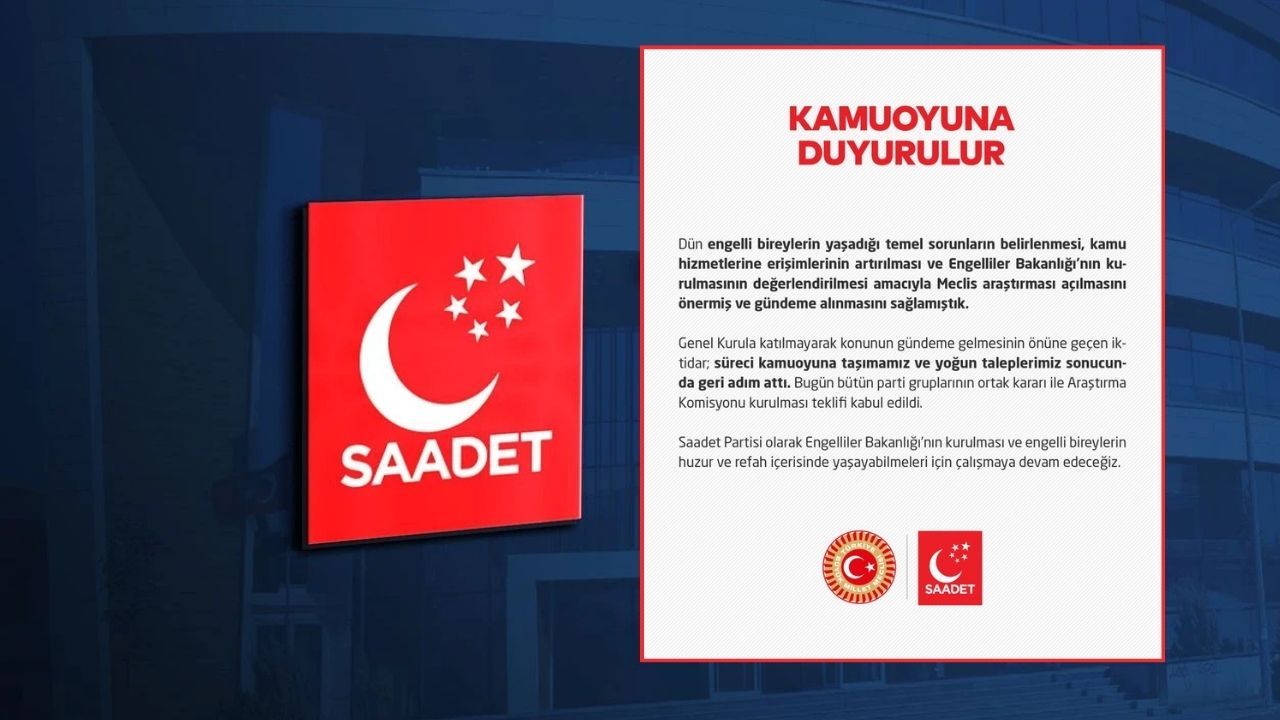 SAADET

KAMUOYUNA DUYURULUR

Dün engelli bireylerin yaşadığı temel sorunların belirlenmesi, kamu hizmetlerine erişimlerinin artırılması ve Engelliler Bakanlığı'nın kurulmasının değerlendirilmesi amacıyla Meclis araştırması açılmasını önermiş ve gündeme alınmasını sağlamıştık.

Genel Kurula katılmayarak konunun gündeme gelmesinin önüne geçen iktidar; süreci kamuoyuna taşımamız ve yoğun taleplerimiz sonucunda geri adım attı. Bugün bütün parti gruplarının ortak kararı ile Araştırma Komisyonu kurulması teklifi kabul edildi.

Saadet Partisi olarak Engelliler Bakanlığı'nın kurulması ve engelli bireylerin huzur ve refah içerisinde yaşayabilmeleri için çalışmaya devam edeceğiz.

SAADET